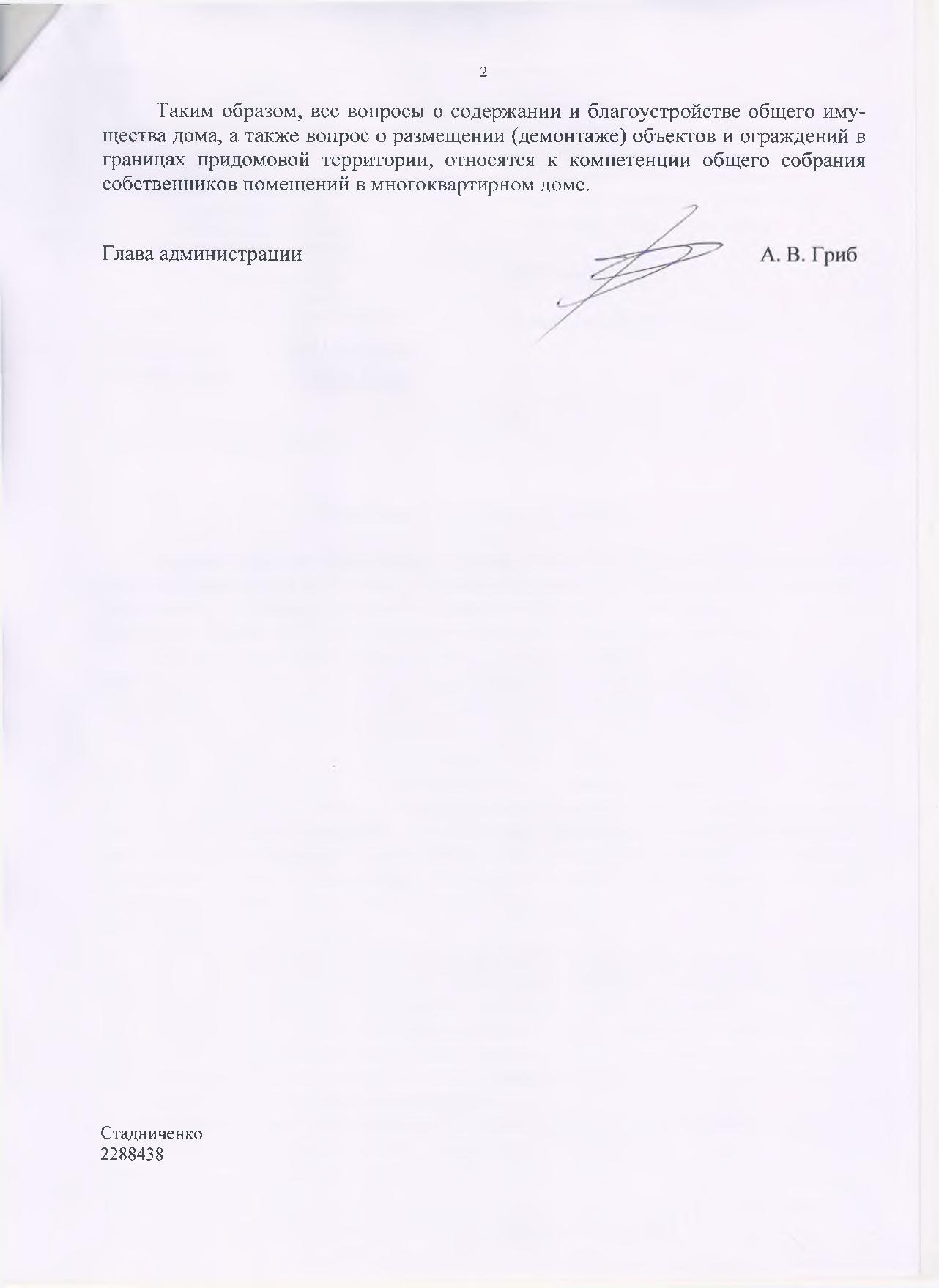 2

Таким образом, все вопросы о содержании и благоустройстве общего имущества дома, а также вопрос о размещении (демонтаже) объектов и ограждений в границах придомовой территории, относятся к компетенции общего собрания собственников помещений в многоквартирном доме.

Глава администрации

А. В. Гриб

Стадниченко
2288438